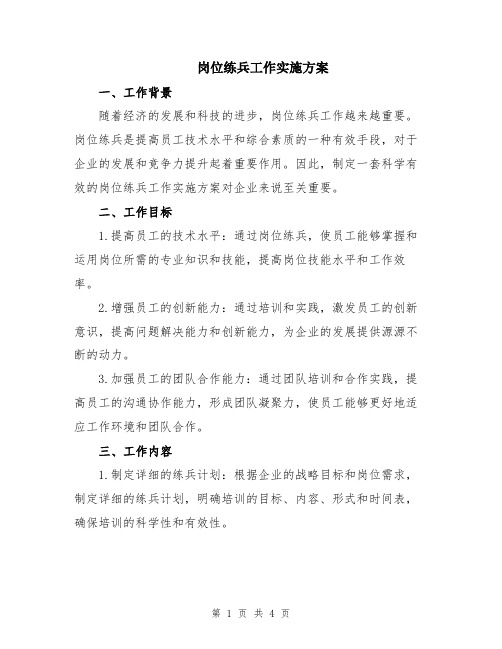 岗位练兵工作实施方案

一、工作背景

随着经济的发展和科技的进步，岗位练兵工作越来越重要。岗位练兵是提高员工技术水平和综合素质的一种有效手段，对于企业的发展和竞争力提升起着重要作用。因此，制定一套科学有效的岗位练兵工作实施方案对企业来说至关重要。

二、工作目标

1.提高员工的技术水平：通过岗位练兵，使员工能够掌握和运用岗位所需的专业知识和技能，提高岗位技能水平和工作效率。

2.增强员工的创新能力：通过培训和实践，激发员工的创新意识，提高问题解决能力和创新能力，为企业的发展提供源源不断的动力。

3.加强员工的团队合作能力：通过团队培训和合作实践，提高员工的沟通协作能力，形成团队凝聚力，使员工能够更好地适应工作环境和团队合作。

三、工作内容

1.制定详细的练兵计划：根据企业的战略目标和岗位需求，制定详细的练兵计划，明确培训的目标、内容、形式和时间表，确保培训的科学性和有效性。

第 1 页 共 4 页